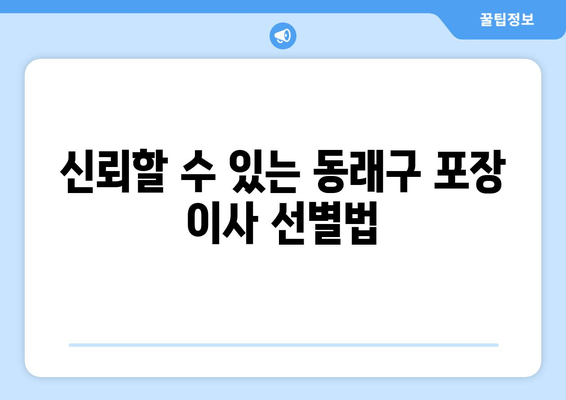 꿀팁정보

신뢰할 수 있는 동래구 포장 이사 선별법